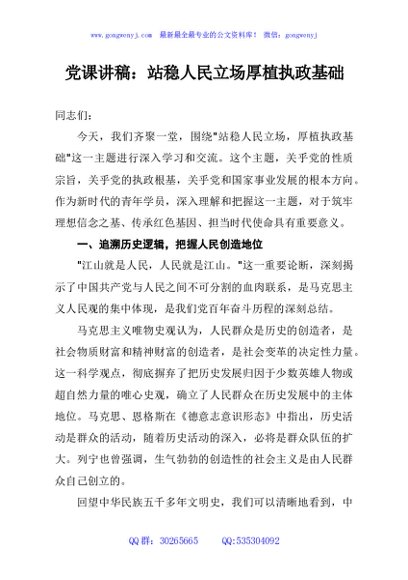 www.gongwenyj.com 最新最全最专业的公文资料库！ 微信：gongwenyj

党课讲稿：站稳人民立场厚植执政基础

同志们：

今天，我们齐聚一堂，围绕"站稳人民立场，厚植执政基础"这一主题进行深入学习和交流。这个主题，关乎党的性质宗旨，关乎党的执政根基，关乎党和国家事业发展的根本方向。作为新时代的青年学员，深入理解和把握这一主题，对于筑牢理想信念之基、传承红色基因、担当时代使命具有重要意义。

一、追溯历史逻辑，把握人民创造地位

"江山就是人民，人民就是江山。"这一重要论断，深刻揭示了中国共产党与人民之间不可分割的血肉联系，是马克思主义人民观的集中体现，是我们党百年奋斗历程的深刻总结。

马克思主义唯物史观认为，人民群众是历史的创造者，是社会物质财富和精神财富的创造者，是社会变革的决定性力量。这一科学观点，彻底摒弃了把历史发展归因于少数英雄人物或超自然力量的唯心史观，确立了人民群众在历史发展中的主体地位。马克思、恩格斯在《德意志意识形态》中指出，历史活动是群众的活动，随着历史活动的深入，必将是群众队伍的扩大。列宁也曾强调，生气勃勃的创造性的社会主义是由人民群众自己创立的。

回望中华民族五千多年文明史，我们可以清晰地看到，中

QQ群：30265665 QQ:535304092